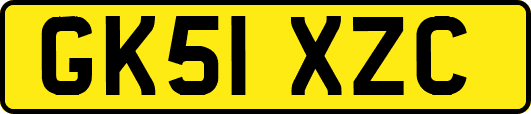 GK51 XZC